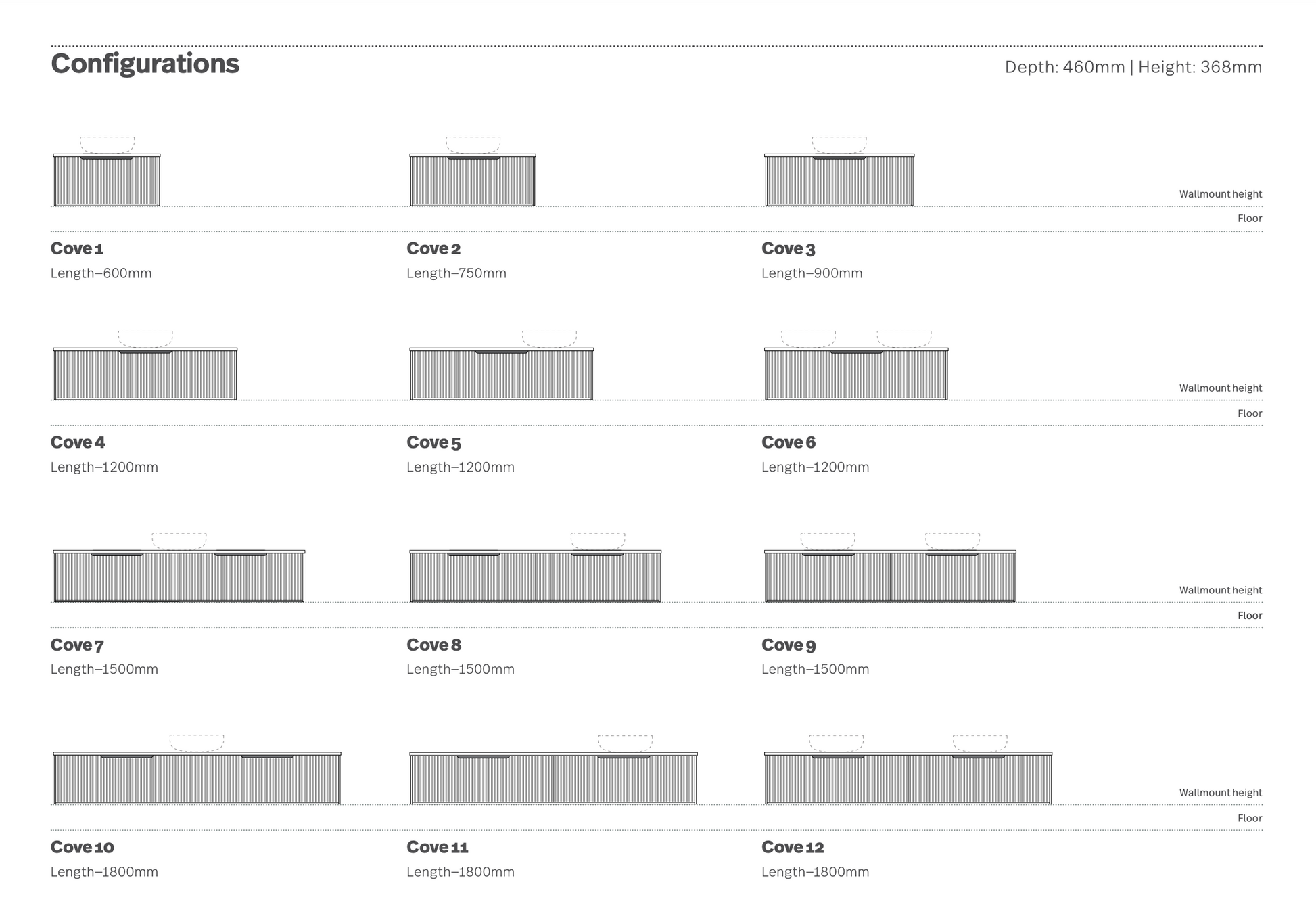 Configurations

Depth: 460mm | Height: 368mm

Wallmount height

Floor

Cove 1
Length–600mm

Cove 2
Length–750mm

Cove 3
Length–900mm

Wallmount height

Floor

Cove 4
Length–1200mm

Cove 5
Length–1200mm

Cove 6
Length–1200mm

Wallmount height

Floor

Cove 7
Length–1500mm

Cove 8
Length–1500mm

Cove 9
Length–1500mm

Wallmount height

Floor

Cove 10
Length–1800mm

Cove 11
Length–1800mm

Cove 12
Length–1800mm